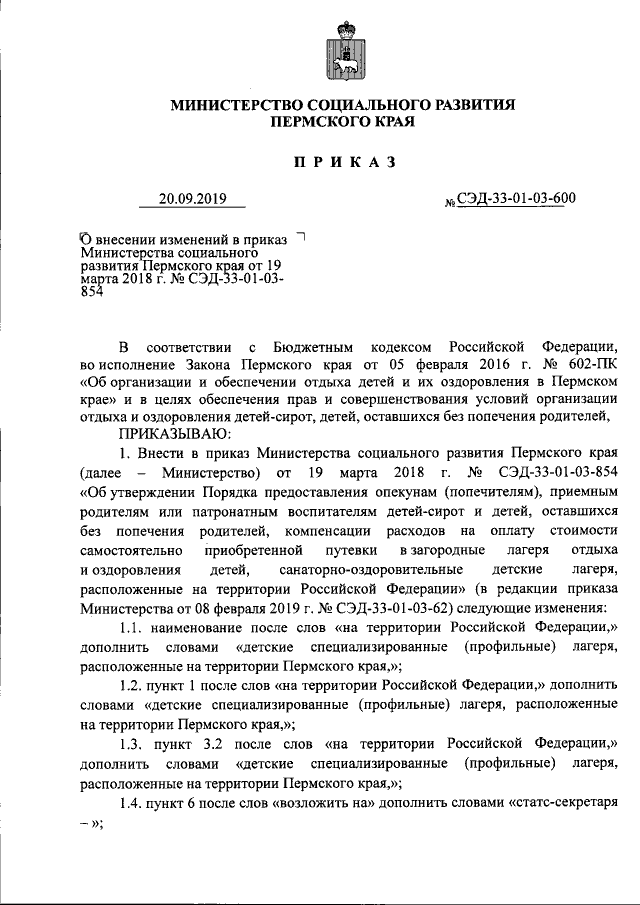 МИНИСТЕРСТВО СОЦИАЛЬНОГО РАЗВИТИЯ ПЕРМСКОГО КРАЯ

ПРИКАЗ

20.09.2019

№ СЭД-33-01-03-600

О внесении изменений в приказ Министерства социального развития Пермского края от 19 марта 2018 г. № СЭД-33-01-03-854

В соответствии с Бюджетным кодексом Российской Федерации, во исполнение Закона Пермского края от 05 февраля 2016 г. № 602-ПК «Об организации и обеспечении отдыха детей и их оздоровления в Пермском крае» и в целях обеспечения прав и совершенствования условий организации отдыха и оздоровления детей-сирот, детей, оставшихся без попечения родителей,

ПРИКАЗЫВАЮ:

1. Внести в приказ Министерства социального развития Пермского края (далее – Министерство) от 19 марта 2018 г. № СЭД-33-01-03-854 «Об утверждении Порядка предоставления опекунам (попечителям), приемным родителям или патронатным воспитателям детей-сирот и детей, оставшихся без попечения родителей, компенсации расходов на оплату стоимости самостоятельно приобретенной путевки в загородные лагеря отдыха и оздоровления детей, санаторно-оздоровительные детские лагеря, расположенные на территории Российской Федерации» (в редакции приказа Министерства от 08 февраля 2019 г. № СЭД-33-01-03-62) следующие изменения:

1.1. наименование после слов «на территории Российской Федерации,» дополнить словами «детские специализированные (профильные) лагеря, расположенные на территории Пермского края,»;

1.2. пункт 1 после слов «на территории Российской Федерации,» дополнить словами «детские специализированные (профильные) лагеря, расположенные на территории Пермского края,»;

1.3. пункт 3.2 после слов «на территории Российской Федерации,» дополнить словами «детские специализированные (профильные) лагеря, расположенные на территории Пермского края,»;

1.4. пункт 6 после слов «возложить на» дополнить словами «статс-секретаря – »;